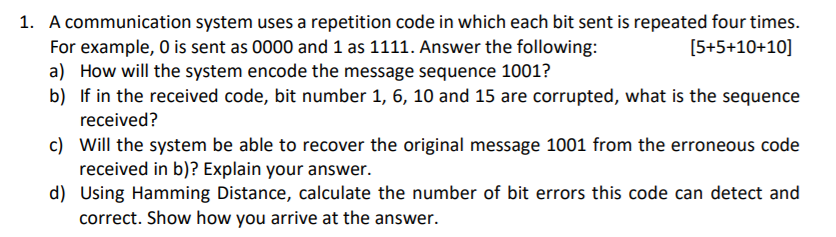 1. A communication system uses a repetition code in which each bit sent is repeated four times. For example, 0 is sent as 0000 and 1 as 1111. Answer the following: [5+5+10+10]

a) How will the system encode the message sequence 1001?

b) If in the received code, bit number 1, 6, 10 and 15 are corrupted, what is the sequence received?

c) Will the system be able to recover the original message 1001 from the erroneous code received in b)? Explain your answer.

d) Using Hamming Distance, calculate the number of bit errors this code can detect and correct. Show how you arrive at the answer.